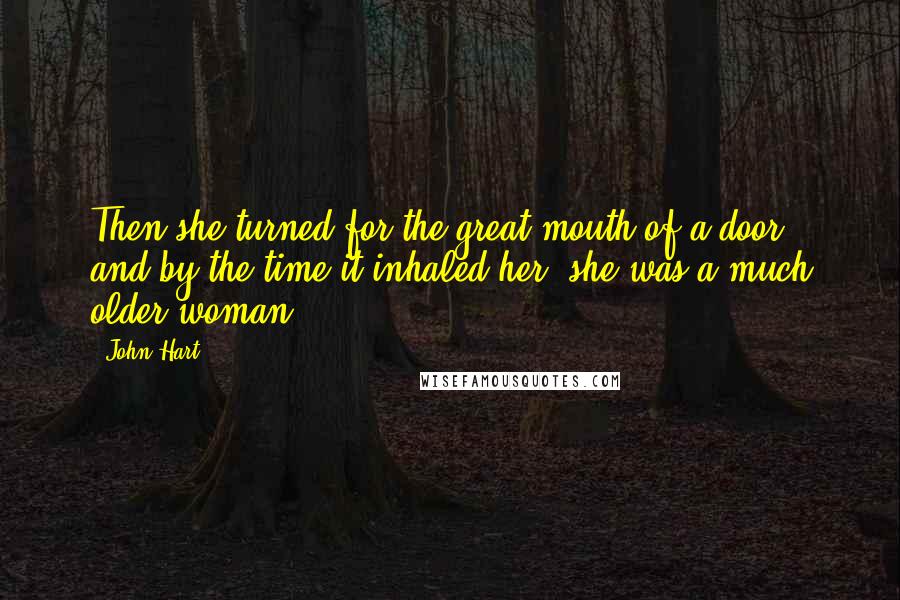 Then she turned for the great mouth of a door, and by the time it inhaled her, she was a much older woman.

John Hart

WISEFAMOUSQUOTES.COM